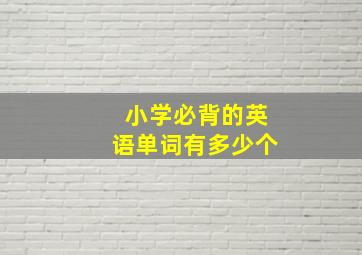 小学必背的英语单词有多少个